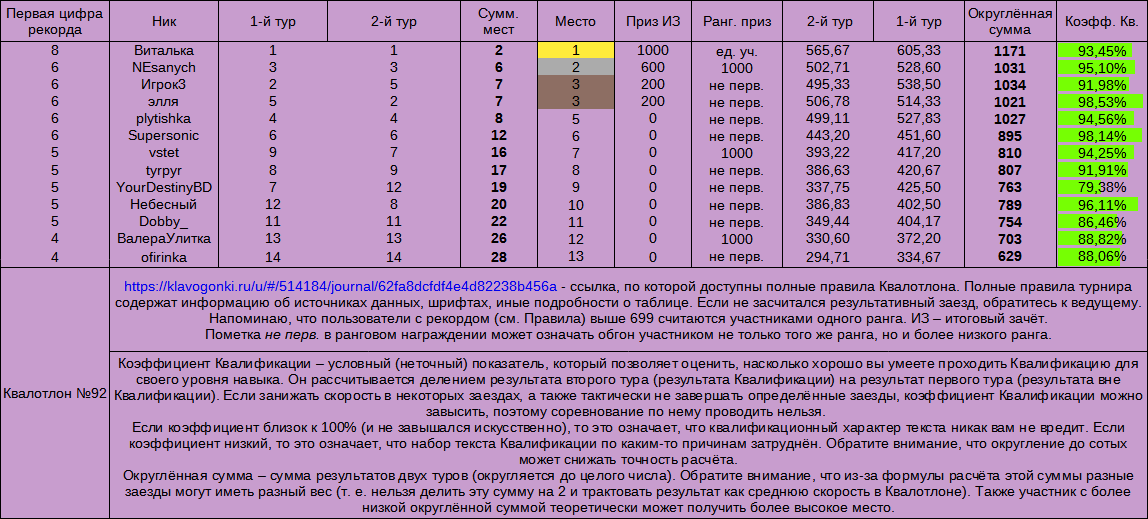 | Первая цифра рекорда | Ник | 1-й тур | 2-й тур | Сумм. мест | Место | Приз ИЗ | Ранг. приз | 2-й тур | 1-й тур | Округлённая сумма | Коэфф. Кв. |
|---|---|---|---|---|---|---|---|---|---|---|---|
| 8 | Виталька | 1 | 1 | 2 | 1 | 1000 | ед. уч. | 565,67 | 605,33 | 1171 | 93,45% |
| 6 | NEsanych | 3 | 3 | 6 | 2 | 600 | 1000 | 502,71 | 528,60 | 1031 | 95,10% |
| 6 | Игрок3 | 2 | 5 | 7 | 3 | 200 | не перв. | 495,33 | 538,50 | 1034 | 91,98% |
| 6 | элля | 5 | 2 | 7 | 3 | 200 | не перв. | 506,78 | 514,33 | 1021 | 98,53% |
| 6 | plytishka | 4 | 4 | 8 | 5 | 0 | не перв. | 499,11 | 527,83 | 1027 | 94,56% |
| 6 | Supersonic | 6 | 6 | 12 | 6 | 0 | не перв. | 443,20 | 451,60 | 895 | 98,14% |
| 5 | vstet | 9 | 7 | 16 | 7 | 0 | 1000 | 393,22 | 417,20 | 810 | 94,25% |
| 5 | tyrpyr | 8 | 9 | 17 | 8 | 0 | не перв. | 386,63 | 420,67 | 807 | 91,91% |
| 5 | YourDestinyBD | 7 | 12 | 19 | 9 | 0 | не перв. | 337,75 | 425,50 | 763 | 79,38% |
| 5 | Небесный | 12 | 8 | 20 | 10 | 0 | не перв. | 386,83 | 402,50 | 789 | 96,11% |
| 5 | Dobby_ | 11 | 11 | 22 | 11 | 0 | не перв. | 349,44 | 404,17 | 754 | 86,46% |
| 4 | ВалераУлитка | 13 | 13 | 26 | 12 | 0 | 1000 | 330,60 | 372,20 | 703 | 88,82% |
| 4 | ofirinka | 14 | 14 | 28 | 13 | 0 | не перв. | 294,71 | 334,67 | 629 | 88,06% |

Квалотлон №92

https://klavogonki.ru/u/#/514184/journal/62fa8dcfdf4e4d82238b456a - ссылка, по которой доступны полные правила Квалотлона. Полные правила турнира содержат информацию об источниках данных, шрифтах, иные подробности о таблице. Если не засчитался результативный заезд, обратитесь к ведущему. Напоминаю, что пользователи с рекордом (см. Правила) выше 699 считаются участниками одного ранга. ИЗ – итоговый зачёт. Пометка не перв. в ранговом награждении может означать обгон участником не только того же ранга, но и более низкого ранга.

Коэффициент Квалификации – условный (неточный) показатель, который позволяет оценить, насколько хорошо вы умеете проходить Квалификацию для своего уровня навыка. Он рассчитывается делением результата второго тура (результата Квалификации) на результат первого тура (результата вне Квалификации). Если занижать скорость в некоторых заездах, а также тактически не завершать определённые заезды, коэффициент Квалификации можно завысить, поэтому соревнование по нему проводить нельзя.
Если коэффициент близок к 100% (и не завышался искусственно), то это означает, что квалификационный характер текста никак вам не вредит. Если коэффициент низкий, то это означает, что набор текста Квалификации по каким-то причинам затруднён. Обратите внимание, что округление до сотых может снижать точность расчёта.
Округлённая сумма – сумма результатов двух туров (округляется до целого числа). Обратите внимание, что из-за формулы расчёта этой суммы разные заезды могут иметь разный вес (т. е. нельзя делить эту сумму на 2 и трактовать результат как среднюю скорость в Квалотлоне). Также участник с более низкой округлённой суммой теоретически может получить более высокое место.